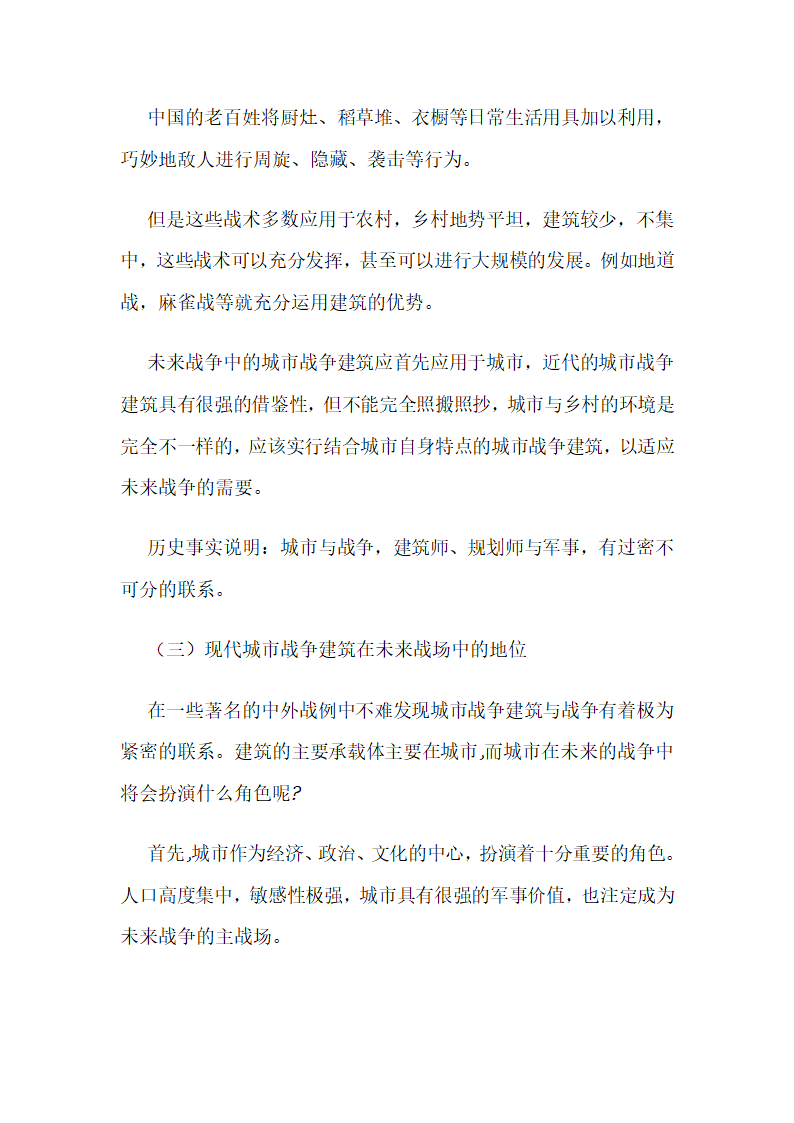 中国的老百姓将厨灶、稻草堆、衣橱等日常生活用具加以利用，巧妙地敌人进行周旋、隐藏、袭击等行为。

但是这些战术多数应用于农村，乡村地势平坦，建筑较少，不集中，这些战术可以充分发挥，甚至可以进行大规模的发展。例如地道战，麻雀战等就充分运用建筑的优势。

未来战争中的城市战争建筑应首先应用于城市，近代的城市战争建筑具有很强的借鉴性，但不能完全照搬照抄，城市与乡村的环境是完全不一样的，应该实行结合城市自身特点的城市战争建筑，以适应未来战争的需要。

历史事实说明：城市与战争，建筑师、规划师与军事，有过密不可分的联系。

（三）现代城市战争建筑在未来战场中的地位

在一些著名的中外战例中不难发现城市战争建筑与战争有着极为紧密的联系。建筑的主要承载体主要在城市,而城市在未来的战争中将会扮演什么角色呢?

首先,城市作为经济、政治、文化的中心，扮演着十分重要的角色。人口高度集中，敏感性极强，城市具有很强的军事价值，也注定成为未来战争的主战场。